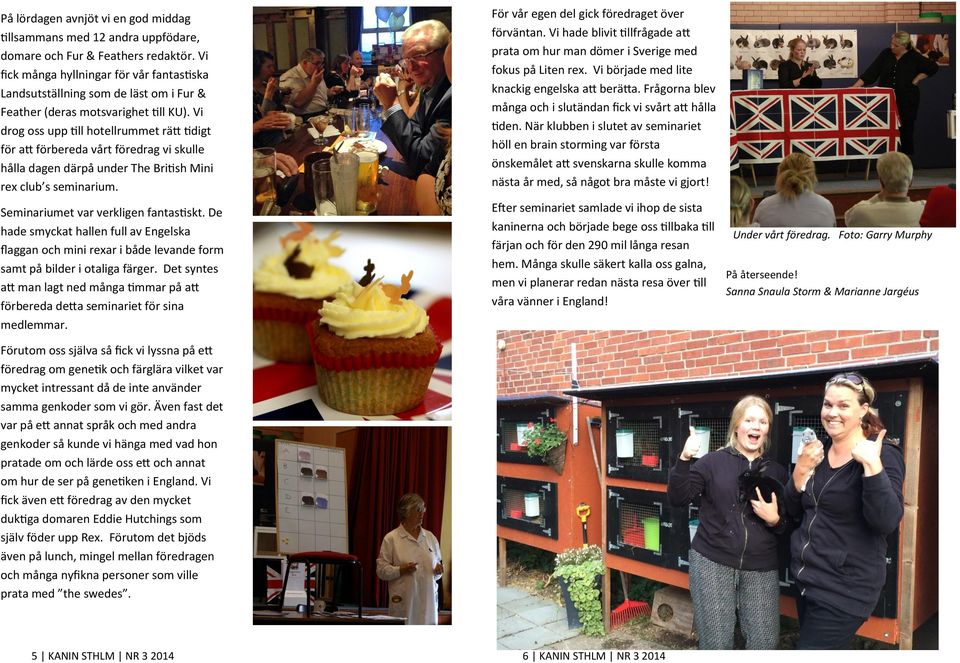 På lördagen avnjöt vi en god middag tillsammans med 12 andra uppfödare, domare och Fur & Feathers redaktör. Vi fick många hyllningar för vår fantastiska Landsutställning som de läst om i Fur & Feather (deras motsvarighet till KU). Vi drog oss upp till hotellrummet rätt tidigt för att förbereda vårt föredrag vi skulle hålla dagen därpå under The British Mini rex club's seminarium.

Seminariumet var verkligen fantastiskt. De hade smyckat hallen full av Engelska flaggan och mini rexar i både levande form samt på bilder i otaliga färger. Det syntes att man lagt ned många timmar på att förbereda detta seminariet för sina medlemmar.

Förutom oss själva så fick vi lyssna på ett föredrag om genetik och färglära vilket var mycket intressant då de inte använder samma genkoder som vi gör. Även fast det var på ett annat språk och med andra genkoder så kunde vi hänga med vad hon pratade om och lärde oss ett och annat om hur de ser på genetiken i England. Vi fick även ett föredrag av den mycket duktiga domaren Eddie Hutchings som själv föder upp Rex. Förutom det bjöds även på lunch, mingel mellan föredragen och många nyfikna personer som ville prata med "the swedes".

5 | KANIN STHLM | NR 3 2014

För vår egen del gick föredraget över förväntan. Vi hade blivit tillfrågade att prata om hur man dömer i Sverige med fokus på Liten rex. Vi började med lite knackig engelska att berätta. Frågorna blev många och i slutändan fick vi svårt att hålla tiden. När klubben i slutet av seminariet höll en brain storming var första önskemålet att svenskarna skulle komma nästa år med, så något bra måste vi gjort!

Efter seminariet samlade vi ihop de sista kaninerna och började bege oss tillbaka till färjan och för den 290 mil långa resan hem. Många skulle säkert kalla oss galna, men vi planerar redan nästa resa över till våra vänner i England!

Under vårt föredrag. Foto: Garry Murphy

På återseende!
Sanna Snaula Storm & Marianne Jargéus

6 | KANIN STHLM | NR 3 2014